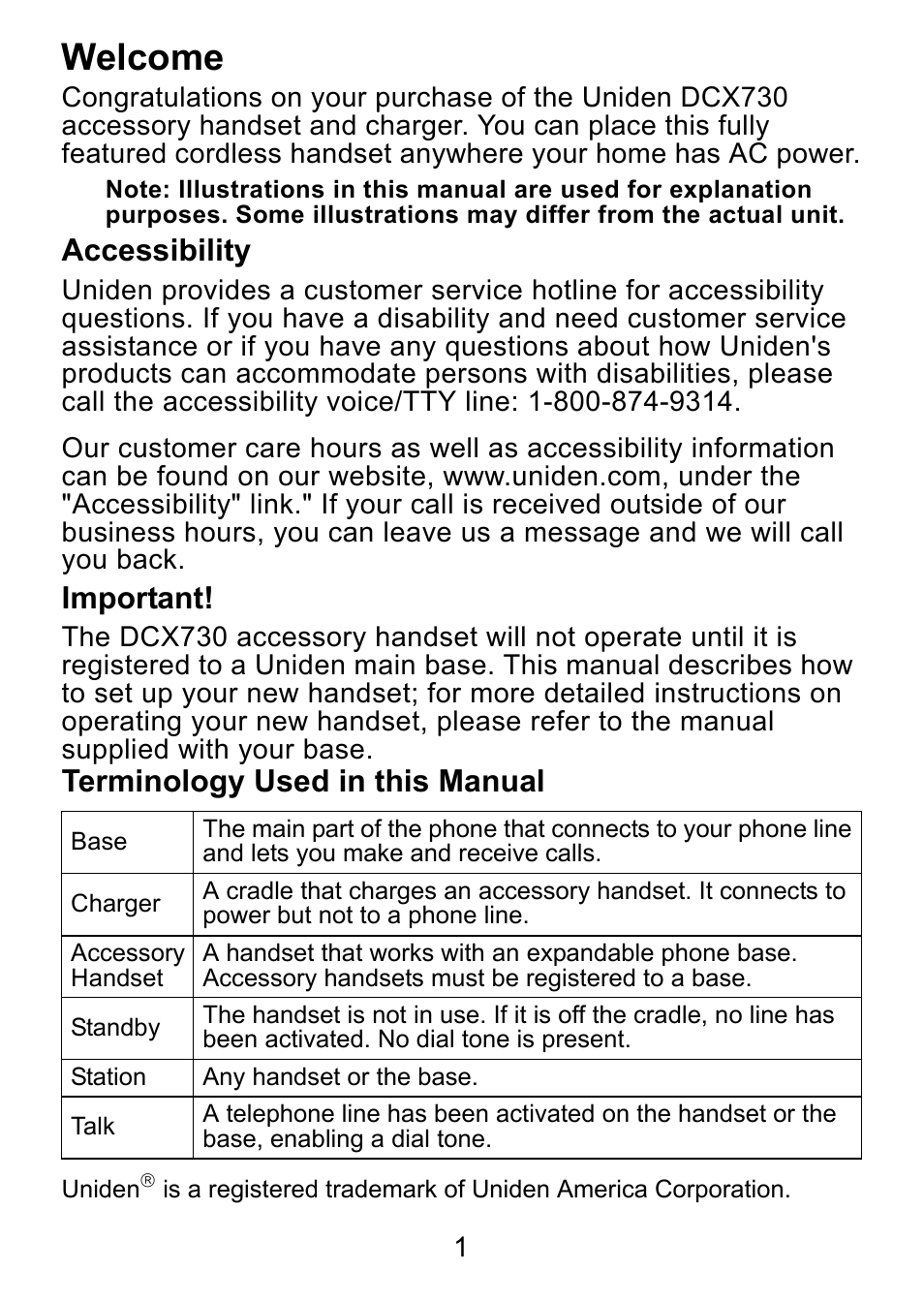 Welcome

Congratulations on your purchase of the Uniden DCX730 accessory handset and charger. You can place this fully featured cordless handset anywhere your home has AC power.

Note: Illustrations in this manual are used for explanation purposes. Some illustrations may differ from the actual unit.

Accessibility

Uniden provides a customer service hotline for accessibility questions. If you have a disability and need customer service assistance or if you have any questions about how Uniden's products can accommodate persons with disabilities, please call the accessibility voice/TTY line: 1-800-874-9314.

Our customer care hours as well as accessibility information can be found on our website, www.uniden.com, under the "Accessibility" link." If your call is received outside of our business hours, you can leave us a message and we will call you back.

Important!

The DCX730 accessory handset will not operate until it is registered to a Uniden main base. This manual describes how to set up your new handset; for more detailed instructions on operating your new handset, please refer to the manual supplied with your base.

Terminology Used in this Manual

| Base | The main part of the phone that connects to your phone line and lets you make and receive calls. |
|---|---|
| Charger | A cradle that charges an accessory handset. It connects to power but not to a phone line. |
| Accessory Handset | A handset that works with an expandable phone base. Accessory handsets must be registered to a base. |
| Standby | The handset is not in use. If it is off the cradle, no line has been activated. No dial tone is present. |
| Station | Any handset or the base. |
| Talk | A telephone line has been activated on the handset or the base, enabling a dial tone. |

Uniden® is a registered trademark of Uniden America Corporation.

1